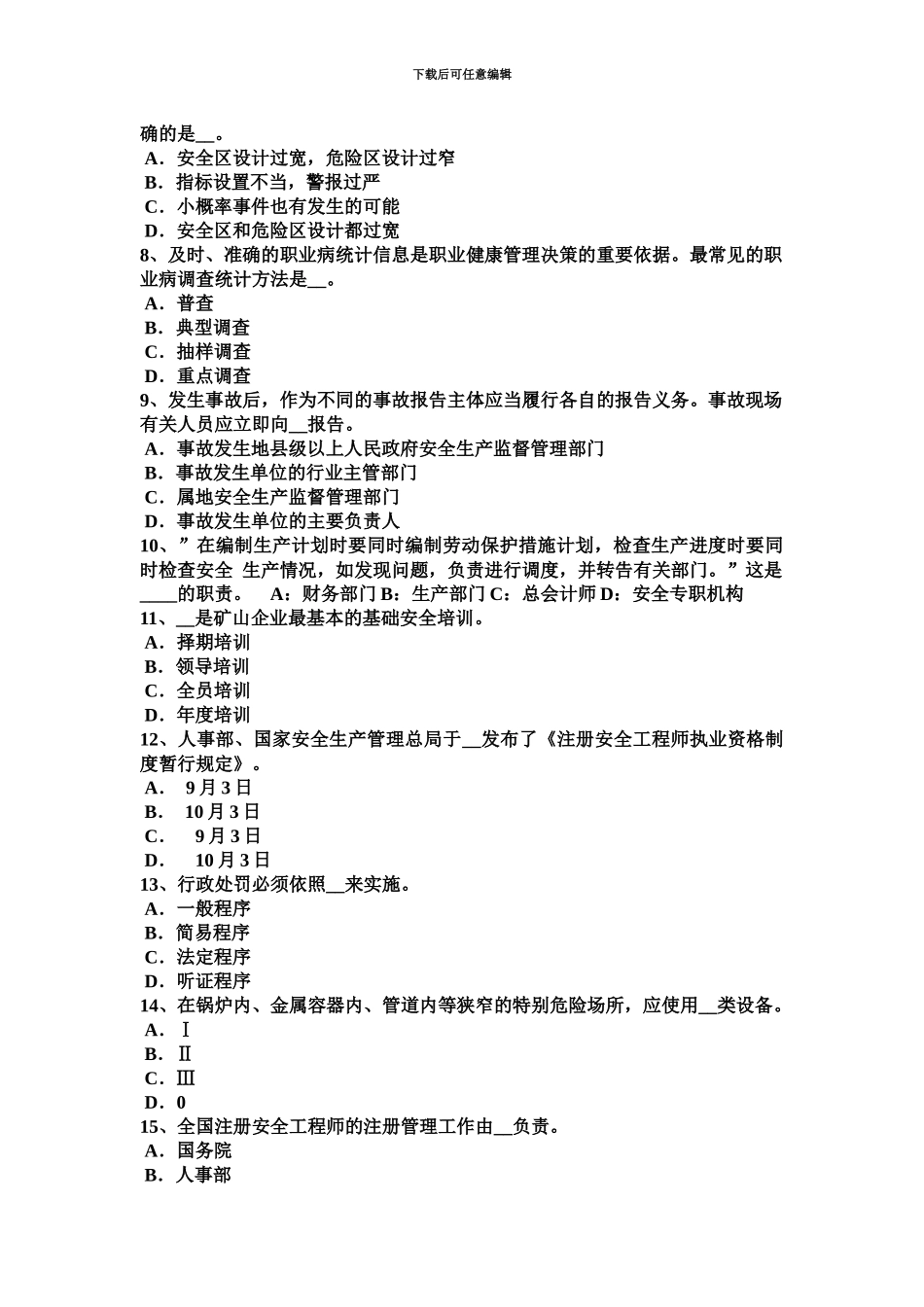 下载后可任意编辑

确的是__。
A．安全区设计过宽，危险区设计过窄
B．指标设置不当，警报过严
C．小概率事件也有发生的可能
D．安全区和危险区设计都过宽
8、及时、准确的职业病统计信息是职业健康管理决策的重要依据。最常见的职业病调查统计方法是__。
A．普查
B．典型调查
C．抽样调查
D．重点调查
9、发生事故后，作为不同的事故报告主体应当履行各自的报告义务。事故现场有关人员应立即向__报告。
A．事故发生地县级以上人民政府安全生产监督管理部门
B．事故发生单位的行业主管部门
C．属地安全生产监督管理部门
D．事故发生单位的主要负责人
10、”在编制生产计划时要同时编制劳动保护措施计划，检查生产进度时要同时检查安全 生产情况，如发现问题，负责进行调度，并转告有关部门。”这是____的职责。 A：财务部门 B：生产部门 C：总会计师 D：安全专职机构
11、__是矿山企业最基本的基础安全培训。
A．择期培训
B．领导培训
C．全员培训
D．年度培训
12、人事部、国家安全生产管理总局于__发布了《注册安全工程师执业资格制度暂行规定》。
A． 9月3日
B． 10月3日
C． 9月3日
D． 10月3日
13、行政处罚必须依照__来实施。
A．一般程序
B．简易程序
C．法定程序
D．听证程序
14、在锅炉内、金属容器内、管道内等狭窄的特别危险场所，应使用__类设备。
A．Ⅰ
B．Ⅱ
C．Ⅲ
D．0
15、全国注册安全工程师的注册管理工作由__负责。
A．国务院
B．人事部